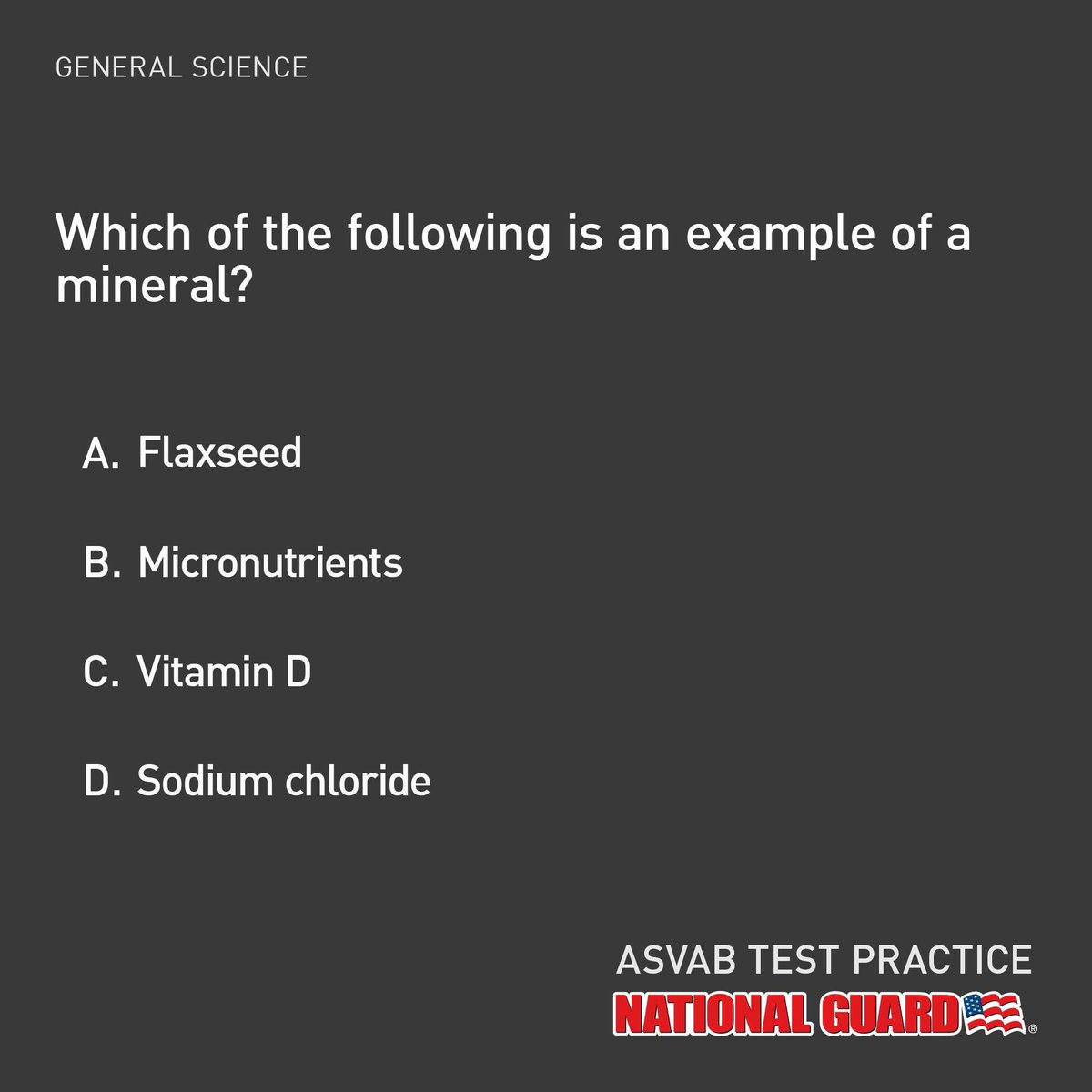 GENERAL SCIENCE

Which of the following is an example of a mineral?

A. Flaxseed

B. Micronutrients

C. Vitamin D

D. Sodium chloride

ASVAB TEST PRACTICE

NATIONAL GUARD®